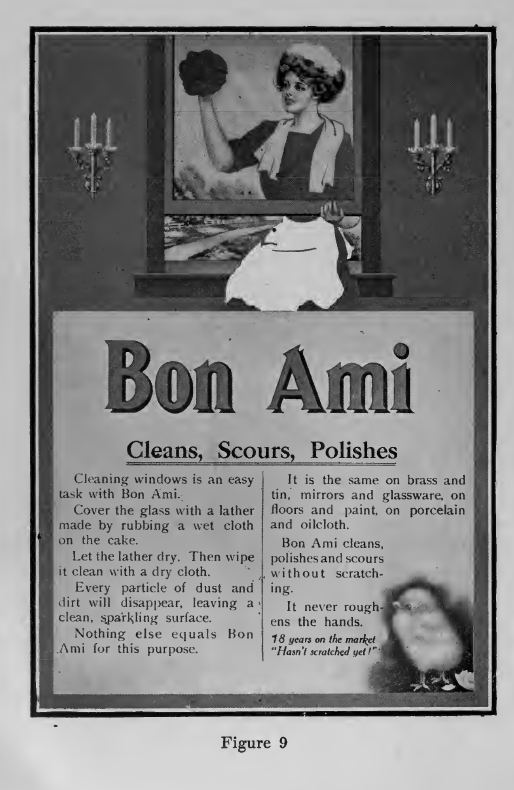 Bon Ami

Cleans, Scours, Polishes

Cleaning windows is an easy task with Bon Ami.

Cover the glass with a lather made by rubbing a wet cloth on the cake.

Let the lather dry. Then wipe it clean with a dry cloth.

Every particle of dust and dirt will disappear, leaving a clean, sparkling surface.

Nothing else equals Bon Ami for this purpose.

It is the same on brass and tin, mirrors and glassware, on floors and paint, on porcelain and oilcloth.

Bon Ami cleans, polishes and scours without scratching.

It never roughens the hands.

18 years on the market
"Hasn't scratched yet!"

Figure 9